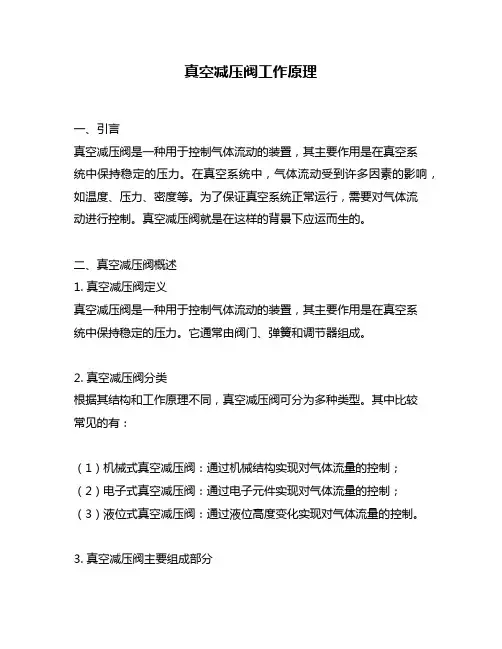 真空减压阀工作原理

一、引言
真空减压阀是一种用于控制气体流动的装置，其主要作用是在真空系统中保持稳定的压力。在真空系统中，气体流动受到许多因素的影响，如温度、压力、密度等。为了保证真空系统正常运行，需要对气体流动进行控制。真空减压阀就是在这样的背景下应运而生的。

二、真空减压阀概述
1. 真空减压阀定义
真空减压阀是一种用于控制气体流动的装置，其主要作用是在真空系统中保持稳定的压力。它通常由阀门、弹簧和调节器组成。

2. 真空减压阀分类
根据其结构和工作原理不同，真空减压阀可分为多种类型。其中比较常见的有：

（1）机械式真空减压阀：通过机械结构实现对气体流量的控制；
（2）电子式真空减压阀：通过电子元件实现对气体流量的控制；
（3）液位式真空减压阀：通过液位高度变化实现对气体流量的控制。

3. 真空减压阀主要组成部分